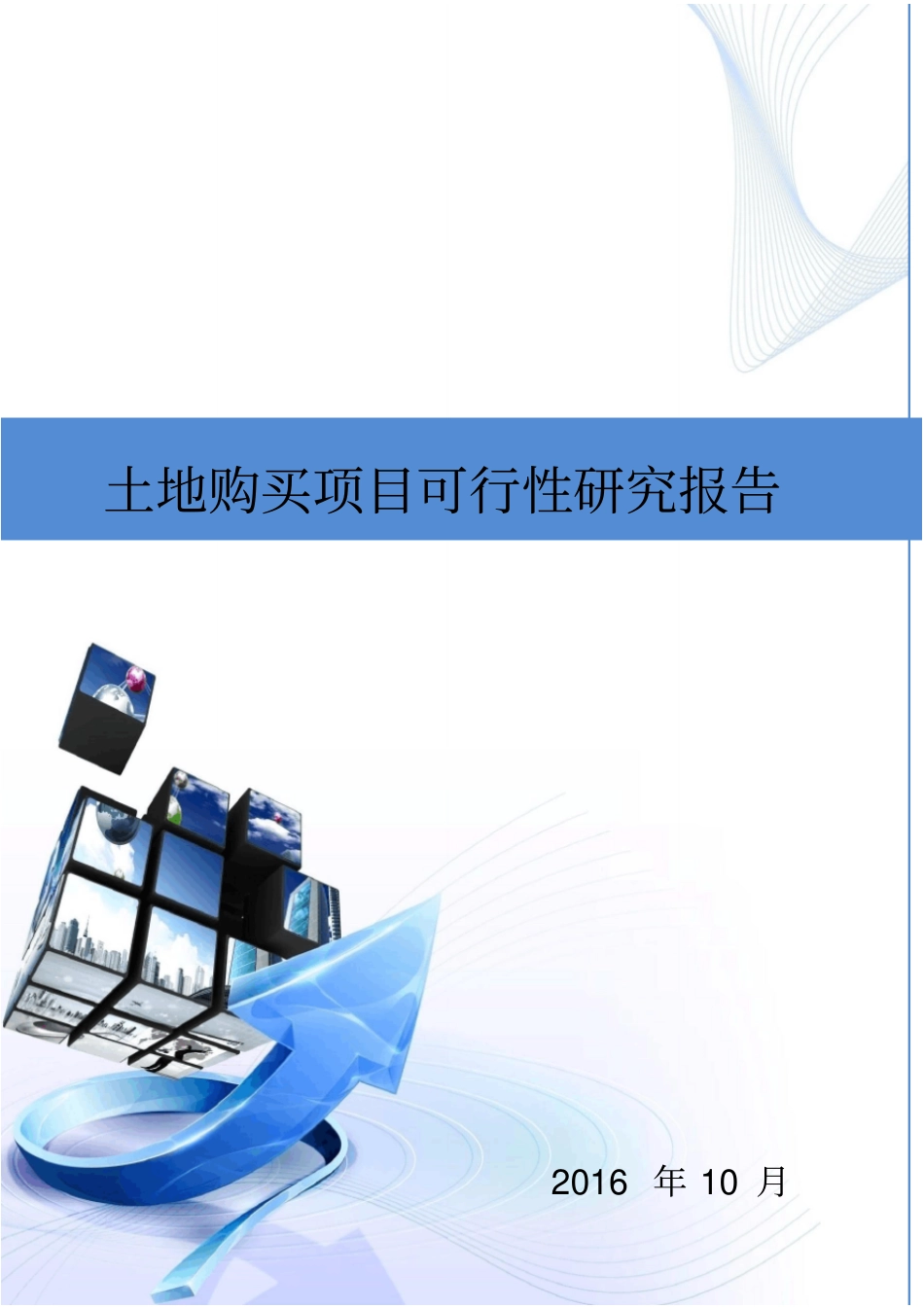 土地购买项目可行性研究报告

2016 年 10 月